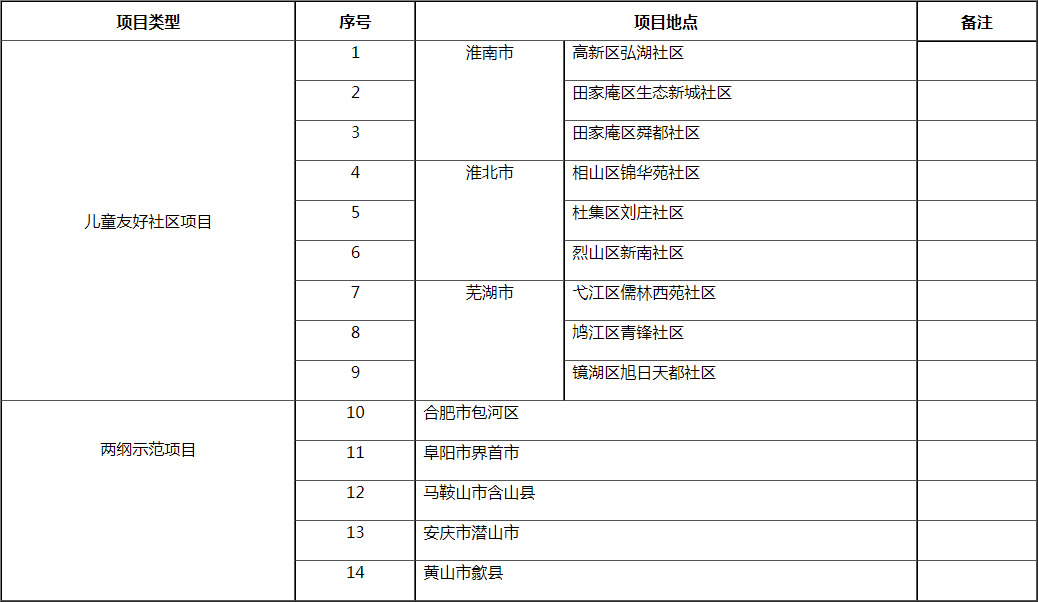 | 项目类型 | 序号 | 项目地点 | | 备注 |
|---|---|---|---|---|
| 儿童友好社区项目 | 1 | 淮南市 | 高新区弘湖社区 | |
| | 2 | | 田家庵区生态新城社区 | |
| | 3 | | 田家庵区舜都社区 | |
| | 4 | 淮北市 | 相山区锦华苑社区 | |
| | 5 | | 杜集区刘庄社区 | |
| | 6 | | 烈山区新南社区 | |
| | 7 | 芜湖市 | 弋江区儒林西苑社区 | |
| | 8 | | 鸠江区青锋社区 | |
| | 9 | | 镜湖区旭日天都社区 | |
| 两纲示范项目 | 10 | 合肥市包河区 | | |
| | 11 | 阜阳市界首市 | | |
| | 12 | 马鞍山市含山县 | | |
| | 13 | 安庆市潜山市 | | |
| | 14 | 黄山市歙县 | | |